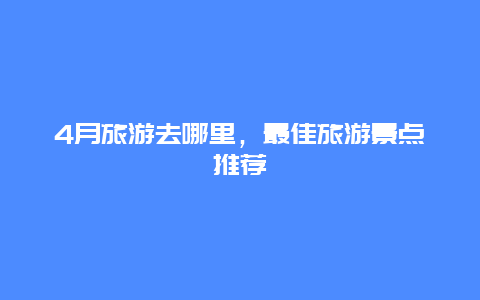 4月旅游去哪里，最佳旅游景点推荐